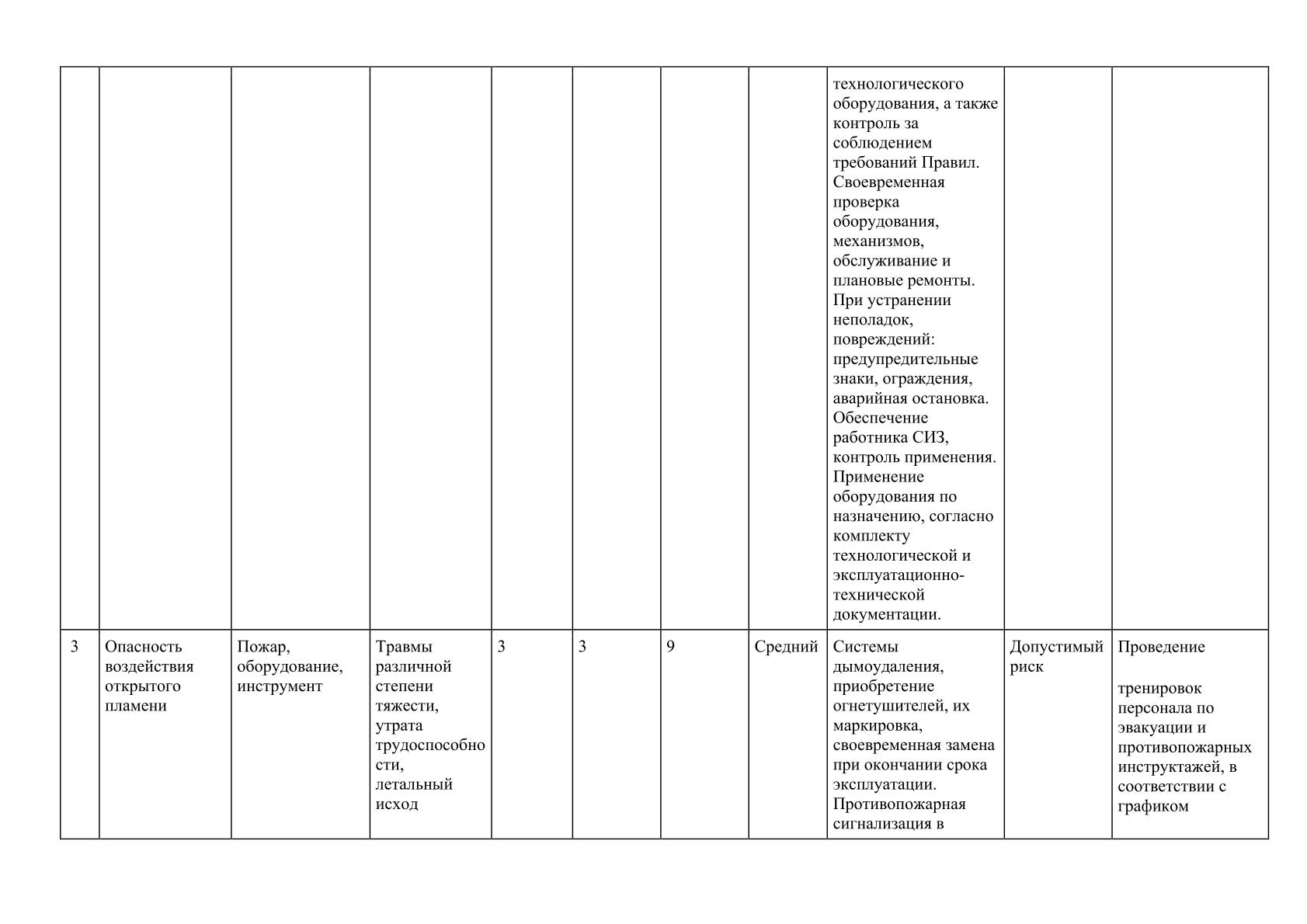 |  |  |  |  |  |  |  |  | технологического оборудования, а также контроль за соблюдением требований Правил. Своевременная проверка оборудования, механизмов, обслуживание и плановые ремонты. При устранении неполадок, повреждений: предупредительные знаки, ограждения, аварийная остановка. Обеспечение работника СИЗ, контроль применения. Применение оборудования по назначению, согласно комплекту технологической и эксплуатационно-технической документации. |  |  |
|---|---|---|---|---|---|---|---|---|---|---|
| 3 | Опасность воздействия открытого пламени | Пожар, оборудование, инструмент | Травмы различной степени тяжести, утрата трудоспособности, летальный исход | 3 | 3 | 9 | Средний | Системы дымоудаления, приобретение огнетушителей, их маркировка, своевременная замена при окончании срока эксплуатации. Противопожарная сигнализация в | Допустимый риск | Проведение тренировок персонала по эвакуации и противопожарных инструктажей, в соответствии с графиком |